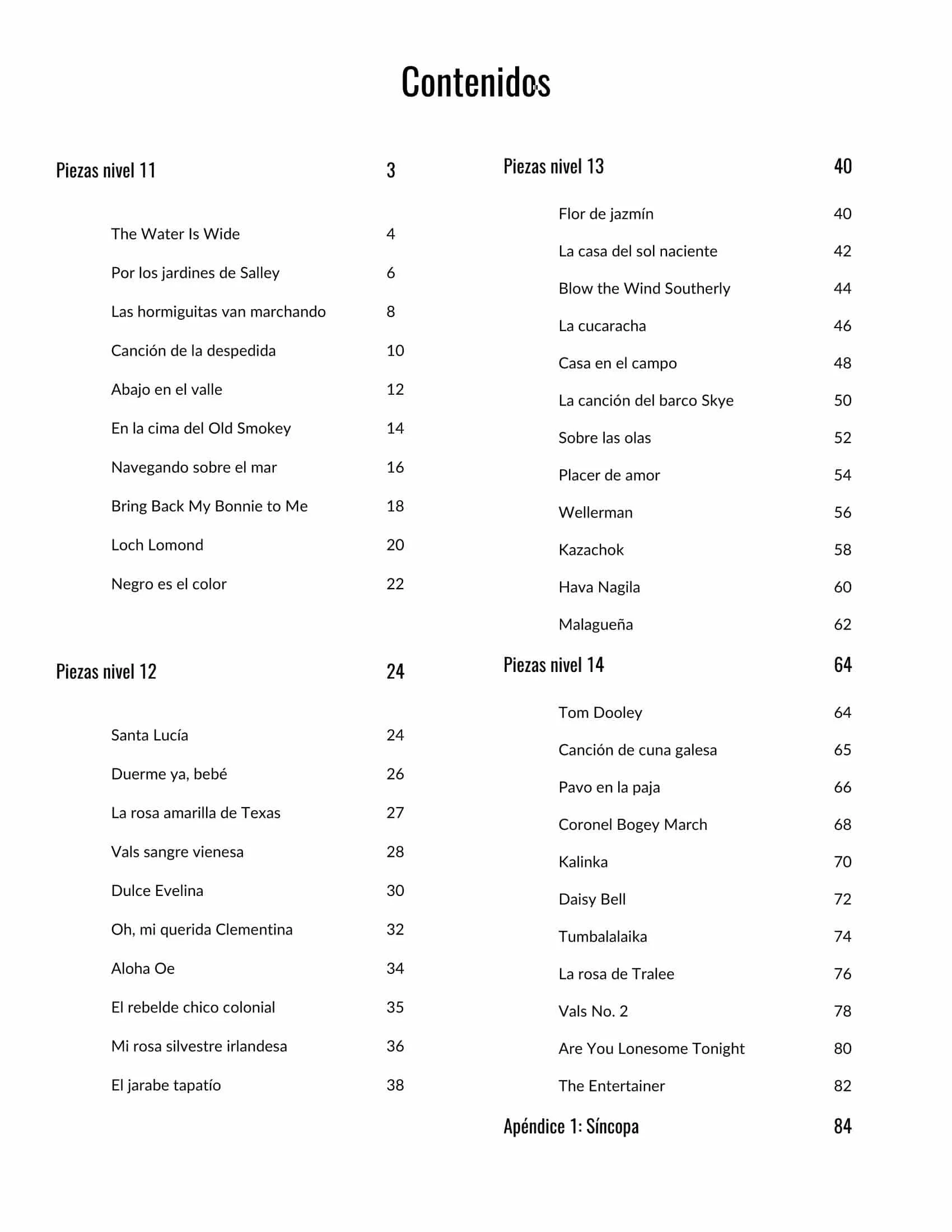 Contenidos

Piezas nivel 11 3

The Water Is Wide 4

Por los jardines de Salley 6

Las hormiguitas van marchando 8

Canción de la despedida 10

Abajo en el valle 12

En la cima del Old Smokey 14

Navegando sobre el mar 16

Bring Back My Bonnie to Me 18

Loch Lomond 20

Negro es el color 22

Piezas nivel 12 24

Santa Lucía 24

Duerme ya, bebé 26

La rosa amarilla de Texas 27

Vals sangre vienesa 28

Dulce Evelina 30

Oh, mi querida Clementina 32

Aloha Oe 34

El rebelde chico colonial 35

Mi rosa silvestre irlandesa 36

El jarabe tapatío 38

Piezas nivel 13 40

Flor de jazmín 40

La casa del sol naciente 42

Blow the Wind Southerly 44

La cucaracha 46

Casa en el campo 48

La canción del barco Skye 50

Sobre las olas 52

Placer de amor 54

Wellerman 56

Kazachok 58

Hava Nagila 60

Malagueña 62

Piezas nivel 14 64

Tom Dooley 64

Canción de cuna galesa 65

Pavo en la paja 66

Coronel Bogey March 68

Kalinka 70

Daisy Bell 72

Tumbalalaika 74

La rosa de Tralee 76

Vals No. 2 78

Are You Lonesome Tonight 80

The Entertainer 82

Apéndice 1: Síncopa 84